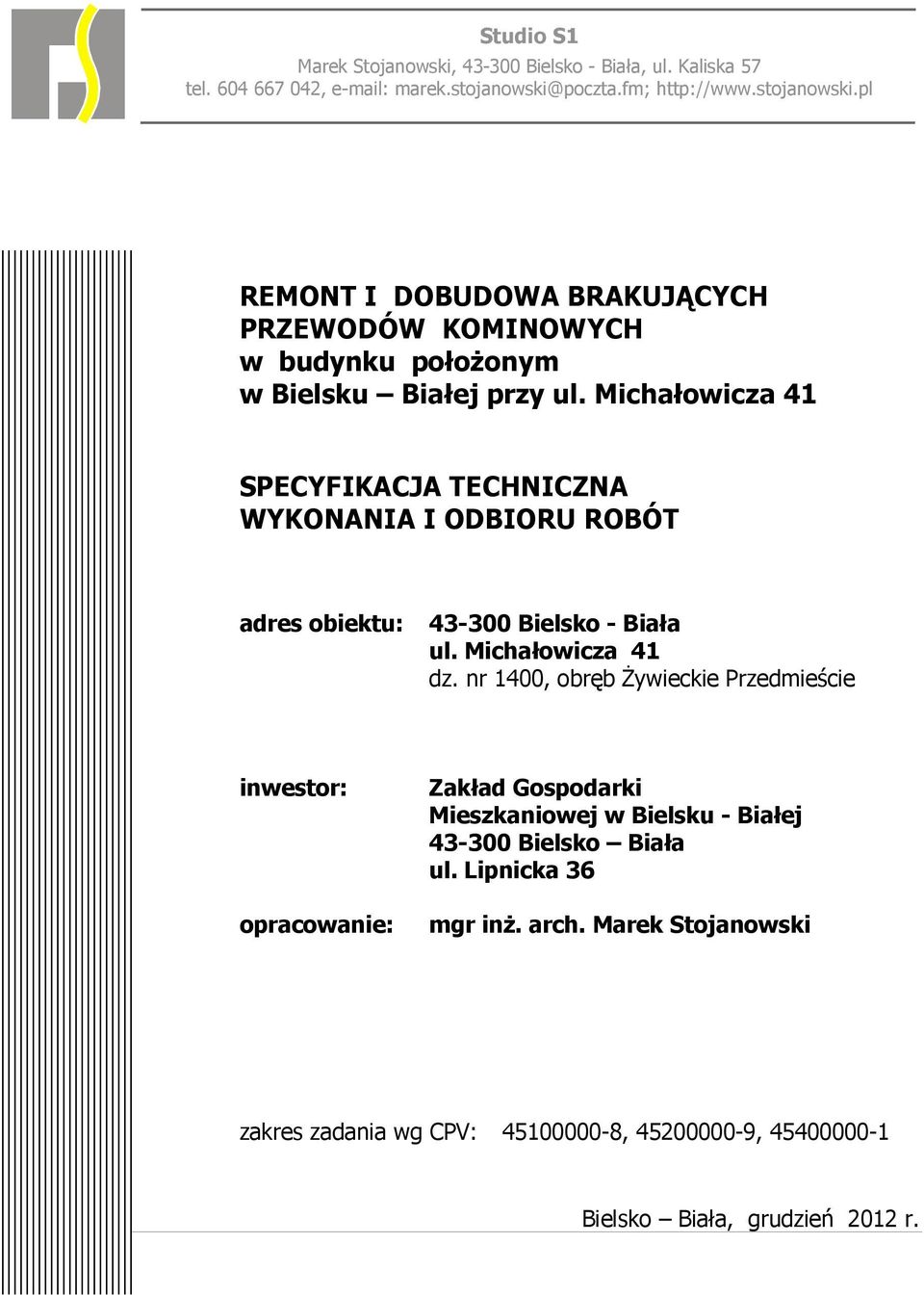 Studio S1
Marek Stojanowski, 43-300 Bielsko - Biała, ul. Kaliska 57
tel. 604 667 042, e-mail: marek.stojanowski@poczta.fm; http://www.stojanowski.pl

REMONT I DOBUDOWA BRAKUJĄCYCH PRZEWODÓW KOMINOWYCH
w budynku położonym
w Bielsku – Białej przy ul. Michałowicza 41

SPECYFIKACJA TECHNICZNA
WYKONANIA I ODBIORU ROBÓT

adres obiektu: 43-300 Bielsko - Biała
ul. Michałowicza 41
dz. nr 1400, obręb Żywieckie Przedmieście

inwestor: Zakład Gospodarki Mieszkaniowej w Bielsku - Białej
43-300 Bielsko – Biała
ul. Lipnicka 36

opracowanie: mgr inż. arch. Marek Stojanowski

zakres zadania wg CPV: 45100000-8, 45200000-9, 45400000-1

Bielsko – Biała, grudzień 2012 r.